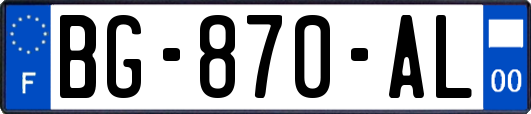 F
BG-870-AL
00